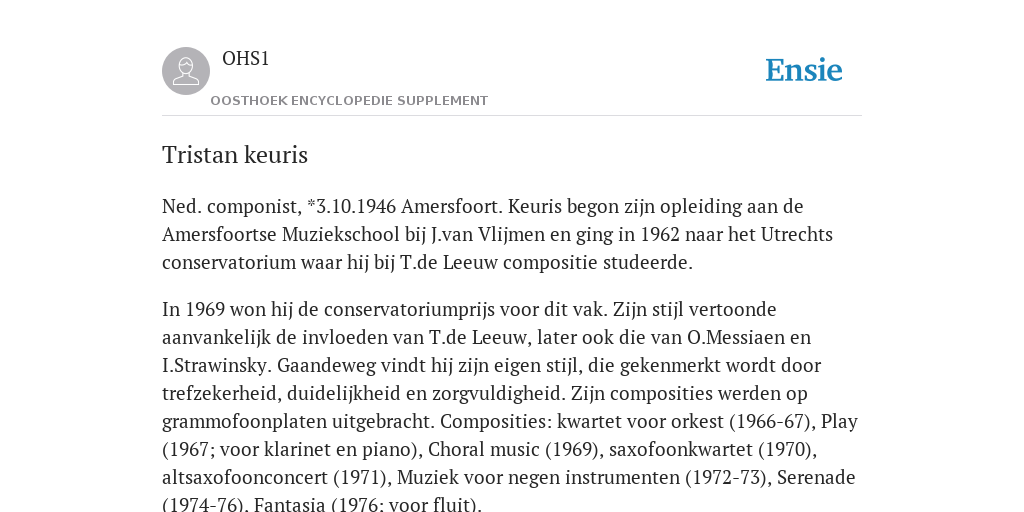 OHS1

OOSTHOEK ENCYCLOPEDIE SUPPLEMENT

Ensie

Tristan keuris

Ned. componist, *3.10.1946 Amersfoort. Keuris begon zijn opleiding aan de Amersfoortse Muziekschool bij J.van Vlijmen en ging in 1962 naar het Utrechts conservatorium waar hij bij T.de Leeuw compositie studeerde.

In 1969 won hij de conservatoriumprijs voor dit vak. Zijn stijl vertoonde aanvankelijk de invloeden van T.de Leeuw, later ook die van O.Messiaen en I.Strawinsky. Gaandeweg vindt hij zijn eigen stijl, die gekenmerkt wordt door trefzekerheid, duidelijkheid en zorgvuldigheid. Zijn composities werden op grammofoonplaten uitgebracht. Composities: kwartet voor orkest (1966-67), Play (1967; voor klarinet en piano), Choral music (1969), saxofoonkwartet (1970), altsaxofoonconcert (1971), Muziek voor negen instrumenten (1972-73), Serenade (1974-76), Fantasia (1976; voor fluit).